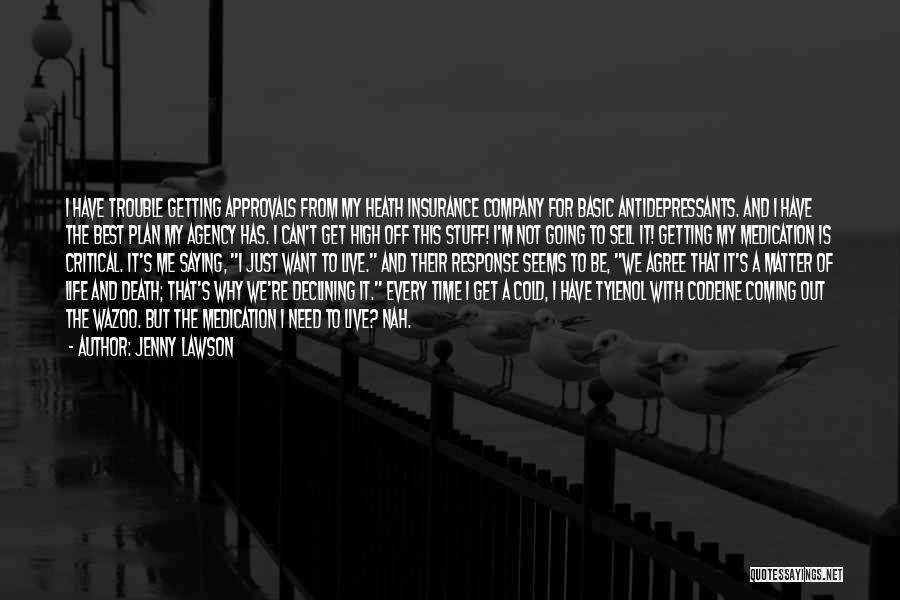 I HAVE TROUBLE GETTING APPROVALS FROM MY HEATH INSURANCE COMPANY FOR BASIC ANTIDEPRESSANTS. AND I HAVE THE BEST PLAN MY AGENCY HAS. I CAN'T GET HIGH OFF THIS STUFF! I'M NOT GOING TO SELL IT! GETTING MY MEDICATION IS CRITICAL. IT'S ME SAYING, "I JUST WANT TO LIVE." AND THEIR RESPONSE SEEMS TO BE, "WE AGREE THAT IT'S A MATTER OF LIFE AND DEATH; THAT'S WHY WE'RE DECLINING IT." EVERY TIME I GET A COLD, I HAVE TYLENOL WITH CODEINE COMING OUT THE WAZOO. BUT THE MEDICATION I NEED TO LIVE? NAH.

- AUTHOR: JENNY LAWSON

QUOTESSAYINGS.NET